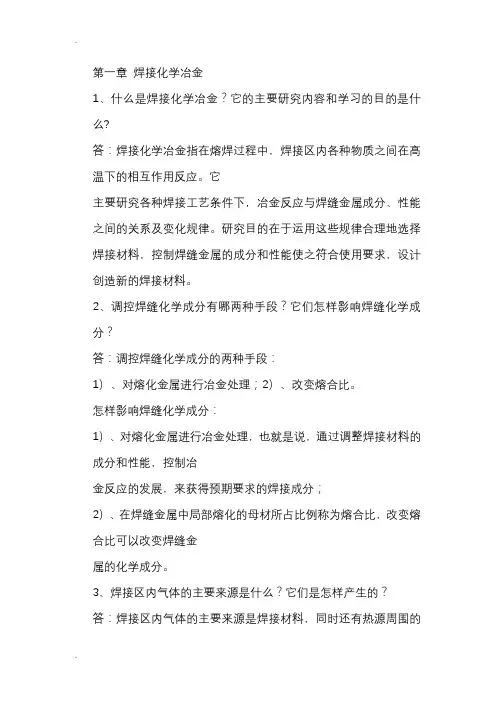 第一章 焊接化学冶金

1、什么是焊接化学冶金？它的主要研究内容和学习的目的是什么?

答：焊接化学冶金指在熔焊过程中，焊接区内各种物质之间在高温下的相互作用反应。它

主要研究各种焊接工艺条件下，冶金反应与焊缝金属成分、性能之间的关系及变化规律。研究目的在于运用这些规律合理地选择焊接材料，控制焊缝金属的成分和性能使之符合使用要求，设计创造新的焊接材料。

2、调控焊缝化学成分有哪两种手段？它们怎样影响焊缝化学成分？

答：调控焊缝化学成分的两种手段：

1）、对熔化金属进行冶金处理；2）、改变熔合比。

怎样影响焊缝化学成分：

1）、对熔化金属进行冶金处理，也就是说，通过调整焊接材料的成分和性能，控制冶

金反应的发展，来获得预期要求的焊接成分；

2）、在焊缝金属中局部熔化的母材所占比例称为熔合比，改变熔合比可以改变焊缝金

属的化学成分。

3、焊接区内气体的主要来源是什么？它们是怎样产生的？

答：焊接区内气体的主要来源是焊接材料，同时还有热源周围的